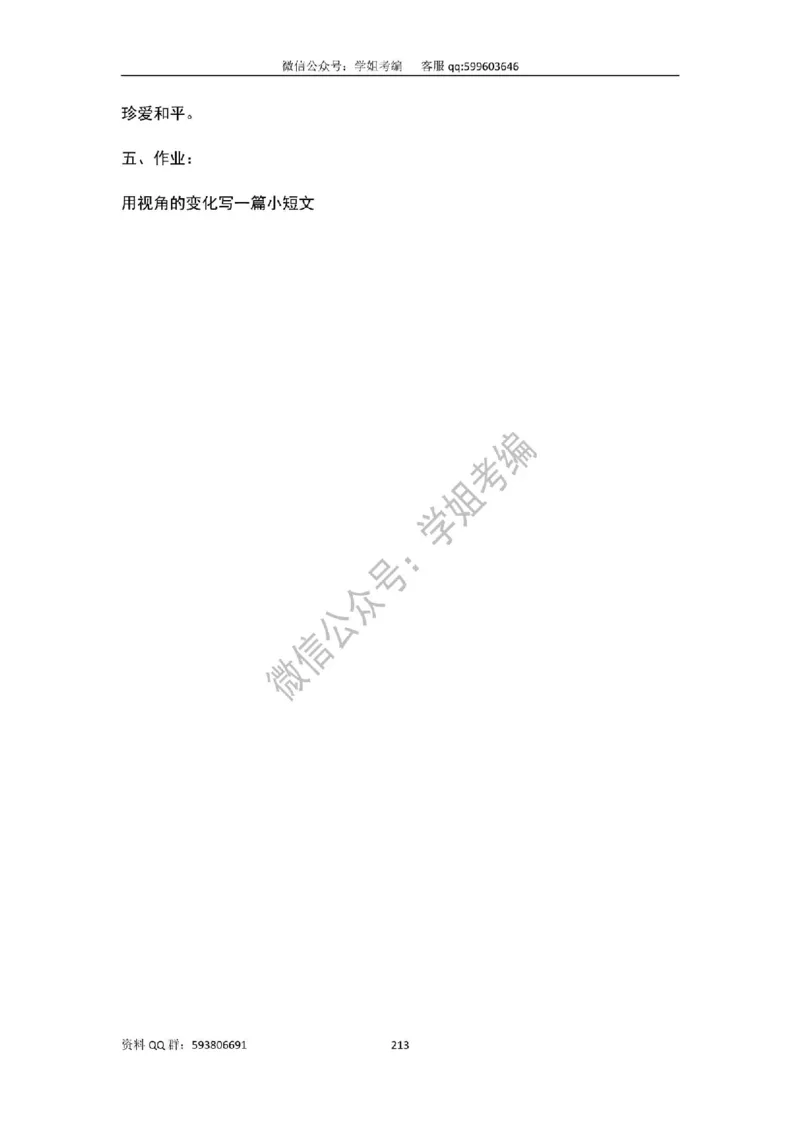 微信公众号：学姐考编　客服 qq:599603646

珍爱和平。

五、作业：

用视角的变化写一篇小短文

微信公众号：学姐考编

资料 QQ 群：593806691

213